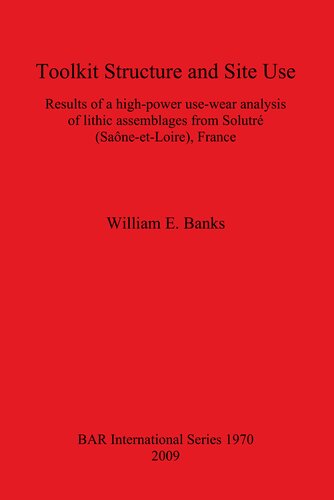 Toolkit Structure and Site Use

Results of a high-power use-wear analysis of lithic assemblages from Solutré (Saône-et-Loire), France

William E. Banks

BAR International Series 1970
2009